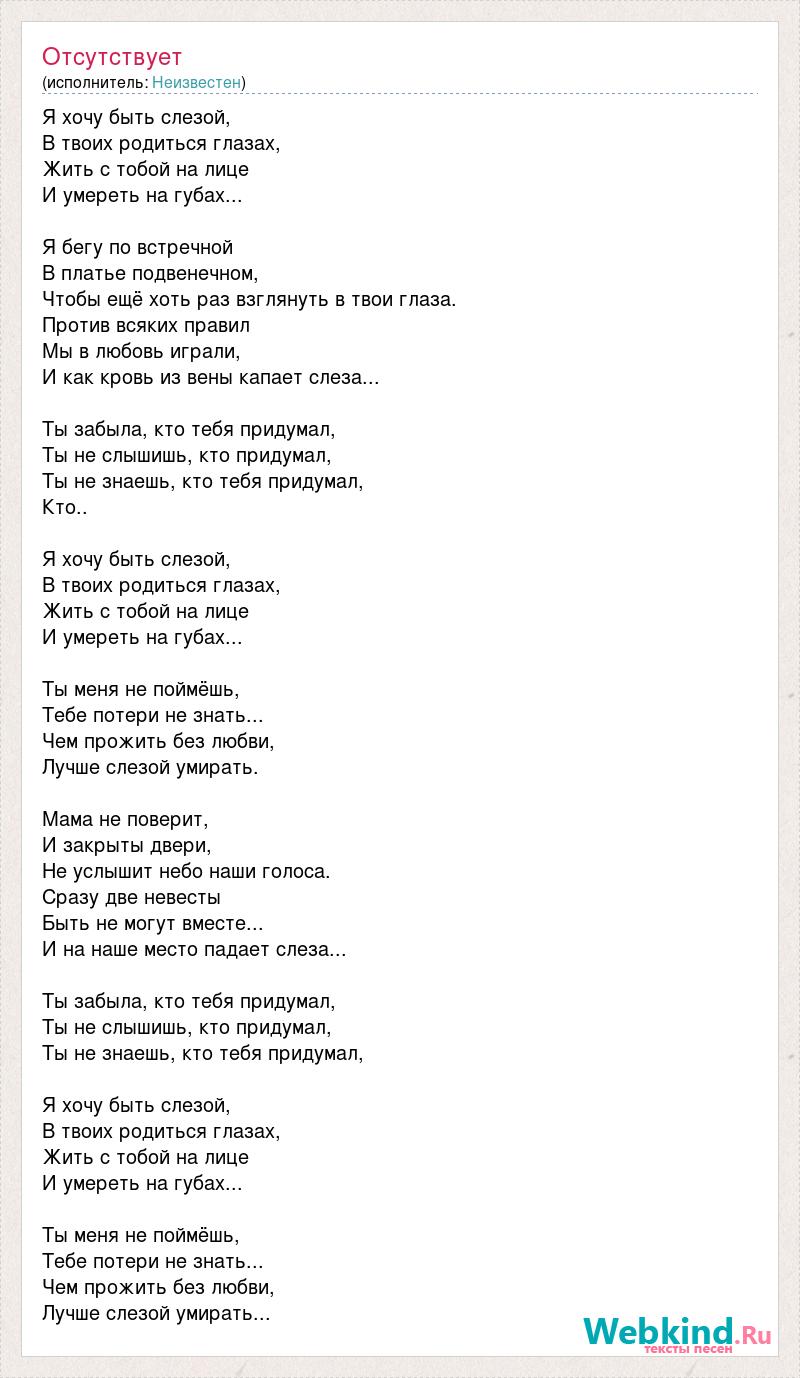 Отсутствует
(исполнитель: Неизвестен)

Я хочу быть слезой,
В твоих родиться глазах,
Жить с тобой на лице
И умереть на губах...

Я бегу по встречной
В платье подвенечном,
Чтобы ещё хоть раз взглянуть в твои глаза.
Против всяких правил
Мы в любовь играли,
И как кровь из вены капает слеза...

Ты забыла, кто тебя придумал,
Ты не слышишь, кто придумал,
Ты не знаешь, кто тебя придумал,
Кто..

Я хочу быть слезой,
В твоих родиться глазах,
Жить с тобой на лице
И умереть на губах...

Ты меня не поймёшь,
Тебе потери не знать...
Чем прожить без любви,
Лучше слезой умирать.

Мама не поверит,
И закрыты двери,
Не услышит небо наши голоса.
Сразу две невесты
Быть не могут вместе...
И на наше место падает слеза...

Ты забыла, кто тебя придумал,
Ты не слышишь, кто придумал,
Ты не знаешь, кто тебя придумал,

Я хочу быть слезой,
В твоих родиться глазах,
Жить с тобой на лице
И умереть на губах...

Ты меня не поймёшь,
Тебе потери не знать...
Чем прожить без любви,
Лучше слезой умирать...

Webkind.Ru
тексты песен